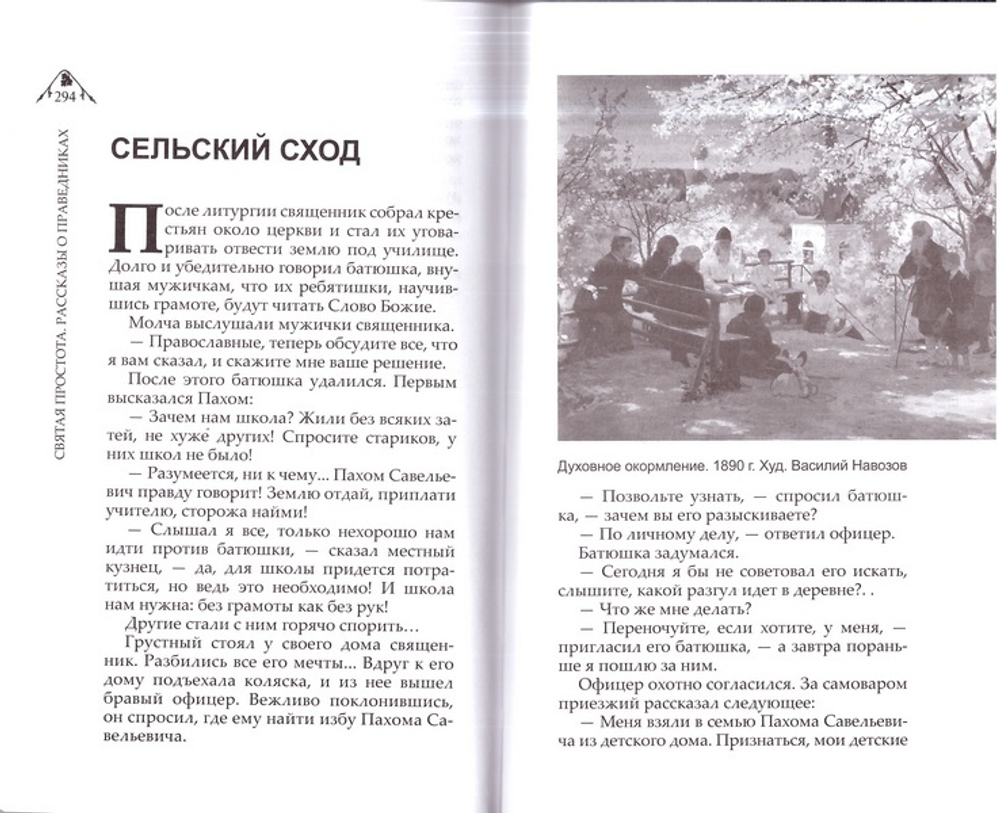 294

СВЯТАЯ ПРОСТОТА. РАССКАЗЫ О ПРАВЕДНИКАХ

СЕЛЬСКИЙ СХОД

После литургии священник собрал крестьян около церкви и стал их уговаривать отвести землю под училище. Долго и убедительно говорил батюшка, внушая мужичкам, что их ребятишки, научившись грамоте, будут читать Слово Божие.

Молча выслушали мужички священника.

— Православные, теперь обсудите все, что я вам сказал, и скажите мне ваше решение.

После этого батюшка удалился. Первым высказался Пахом:

— Зачем нам школа? Жили без всяких затей, не хуже других! Спросите стариков, у них школ не было!

— Разумеется, ни к чему... Пахом Савельевич правду говорит! Землю отдай, приплати учителю, сторожа найми!

— Слышал я все, только нехорошо нам идти против батюшки, — сказал местный кузнец, — да, для школы придется потратиться, но ведь это необходимо! И школа нам нужна: без грамоты как без рук!

Другие стали с ним горячо спорить...

Грустный стоял у своего дома священник. Разбились все его мечты... Вдруг к его дому подъехала коляска, и из нее вышел бравый офицер. Вежливо поклонившись, он спросил, где ему найти избу Пахома Савельевича.

Духовное окормление. 1890 г. Худ. Василий Навозов

— Позвольте узнать, — спросил батюшка, — зачем вы его разыскиваете?

— По личному делу, — ответил офицер.

Батюшка задумался.

— Сегодня я бы не советовал его искать, слышите, какой разгул идет в деревне?. .

— Что же мне делать?

— Переночуйте, если хотите, у меня, — пригласил его батюшка, — а завтра пораньше я пошлю за ним.

Офицер охотно согласился. За самоваром приезжий рассказал следующее:

— Меня взяли в семью Пахома Савельевича из детского дома. Признаться, мои детские